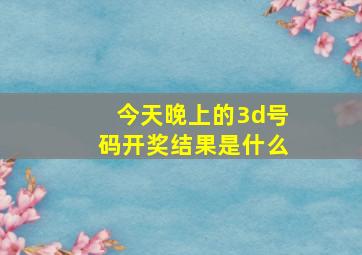 今天晚上的3d号码开奖结果是什么